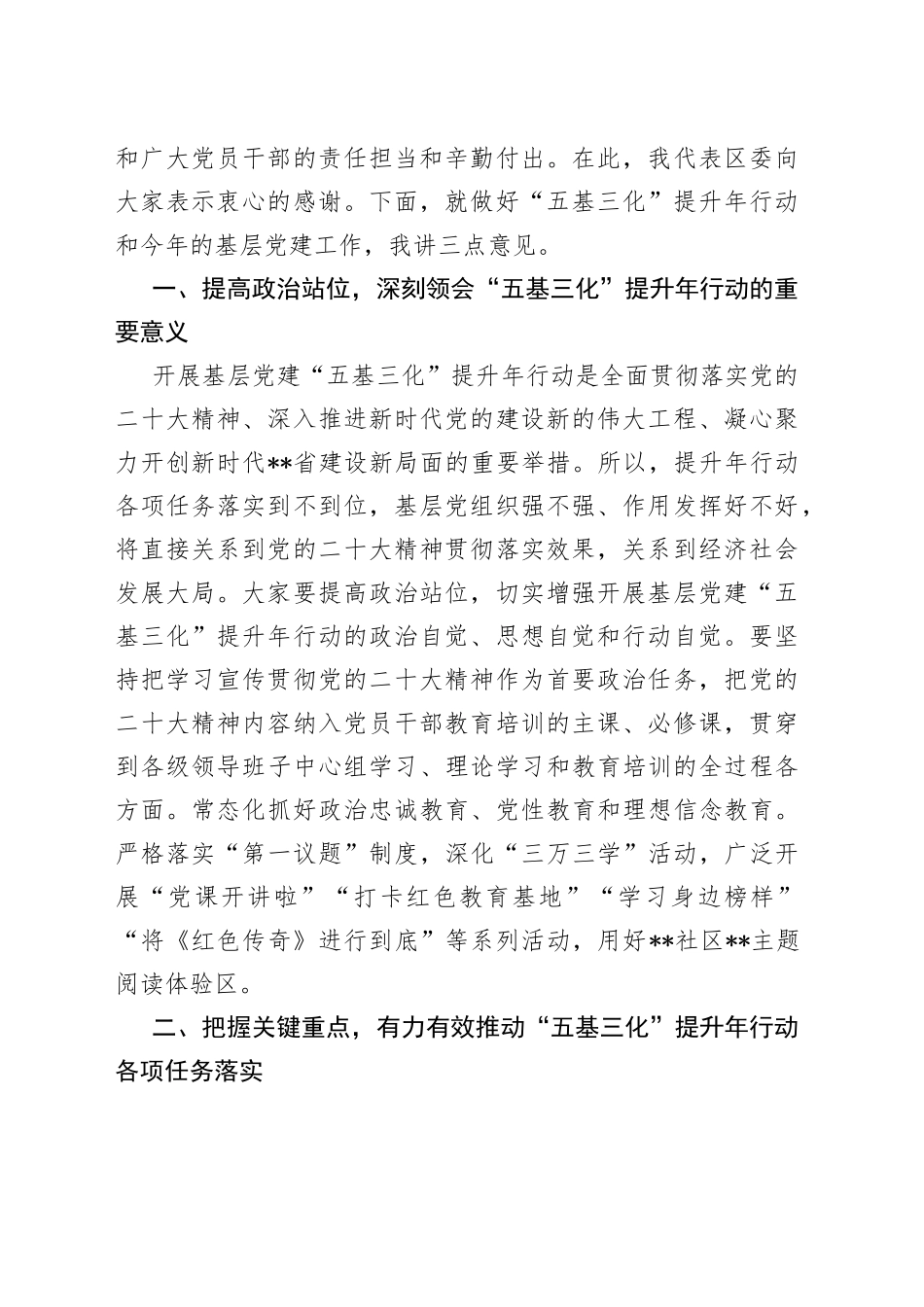 和广大党员干部的责任担当和辛勤付出。在此，我代表区委向大家表示衷心的感谢。下面，就做好“五基三化”提升年行动和今年的基层党建工作，我讲三点意见。

一、提高政治站位，深刻领会“五基三化”提升年行动的重要意义

开展基层党建“五基三化”提升年行动是全面贯彻落实党的二十大精神、深入推进新时代党的建设新的伟大工程、凝心聚力开创新时代**省建设新局面的重要举措。所以，提升年行动各项任务落实到不到位，基层党组织强不强、作用发挥好不好，将直接关系到党的二十大精神贯彻落实效果，关系到经济社会发展大局。大家要提高政治站位，切实增强开展基层党建“五基三化”提升年行动的政治自觉、思想自觉和行动自觉。要坚持把学习宣传贯彻党的二十大精神作为首要政治任务，把党的二十大精神内容纳入党员干部教育培训的主课、必修课，贯穿到各级领导班子中心组学习、理论学习和教育培训的全过程各方面。常态化抓好政治忠诚教育、党性教育和理想信念教育。严格落实“第一议题”制度，深化“三万三学”活动，广泛开展“党课开讲啦”“打卡红色教育基地”“学习身边榜样”“将《红色传奇》进行到底”等系列活动，用好**社区**主题阅读体验区。

二、把握关键重点，有力有效推动“五基三化”提升年行动各项任务落实